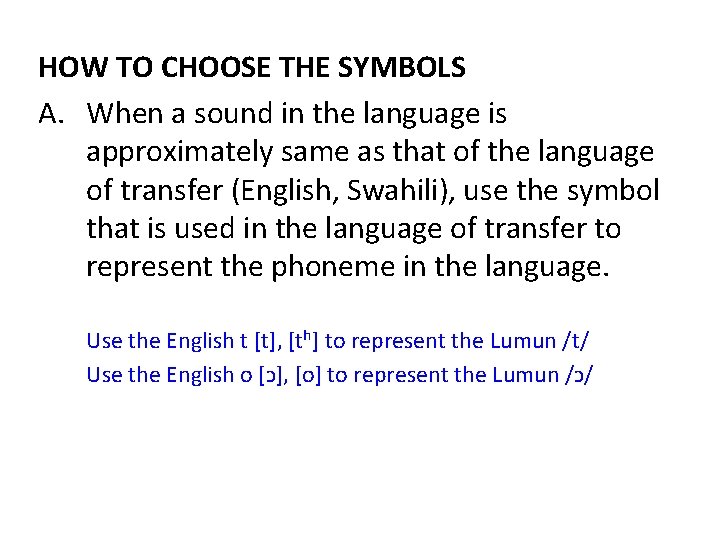 HOW TO CHOOSE THE SYMBOLS

A. When a sound in the language is approximately same as that of the language of transfer (English, Swahili), use the symbol that is used in the language of transfer to represent the phoneme in the language.

Use the English t [t], [tʰ] to represent the Lumun /t/

Use the English o [ɔ], [o] to represent the Lumun /ɔ/